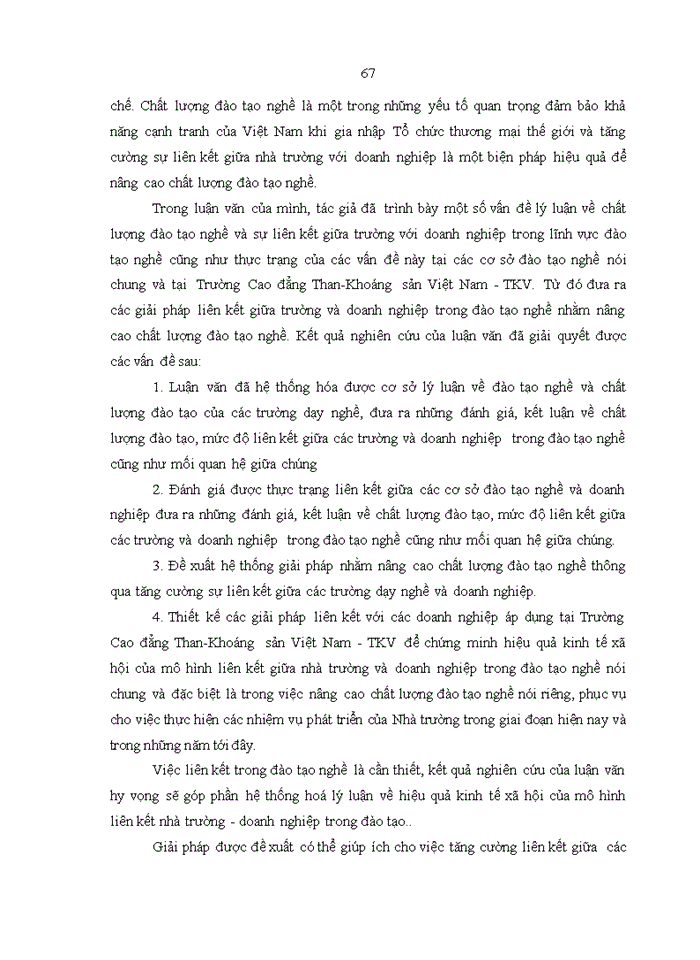 67

chế. Chất lượng đào tạo nghề là một trong những yếu tố quan trọng đảm bảo khả năng cạnh tranh của Việt Nam khi gia nhập Tổ chức thương mại thế giới và tăng cường sự liên kết giữa nhà trường với doanh nghiệp là một biện pháp hiệu quả để nâng cao chất lượng đào tạo nghề.

Trong luận văn của mình, tác giả đã trình bày một số vấn đề lý luận về chất lượng đào tạo nghề và sự liên kết giữa trường với doanh nghiệp trong lĩnh vực đào tạo nghề cũng như thực trạng của các vấn đề này tại các cơ sở đào tạo nghề nói chung và tại Trường Cao đẳng Than-Khoáng sản Việt Nam - TKV. Từ đó đưa ra các giải pháp liên kết giữa trường và doanh nghiệp trong đào tạo nghề nhằm nâng cao chất lượng đào tạo nghề. Kết quả nghiên cứu của luận văn đã giải quyết được các vấn đề sau:

1. Luận văn đã hệ thống hóa được cơ sở lý luận về đào tạo nghề và chất lượng đào tạo của các trường dạy nghề, đưa ra những đánh giá, kết luận về chất lượng đào tạo, mức độ liên kết giữa các trường và doanh nghiệp trong đào tạo nghề cũng như mối quan hệ giữa chúng

2. Đánh giá được thực trạng liên kết giữa các cơ sở đào tạo nghề và doanh nghiệp đưa ra những đánh giá, kết luận về chất lượng đào tạo, mức độ liên kết giữa các trường và doanh nghiệp trong đào tạo nghề cũng như mối quan hệ giữa chúng.

3. Đề xuất hệ thống giải pháp nhằm nâng cao chất lượng đào tạo nghề thông qua tăng cường sự liên kết giữa các trường dạy nghề và doanh nghiệp.

4. Thiết kế các giải pháp liên kết với các doanh nghiệp áp dụng tại Trường Cao đẳng Than-Khoáng sản Việt Nam - TKV để chứng minh hiệu quả kinh tế xã hội của mô hình liên kết giữa nhà trường và doanh nghiệp trong đào tạo nghề nói chung và đặc biệt là trong việc nâng cao chất lượng đào tạo nghề nói riêng, phục vụ cho việc thực hiện các nhiệm vụ phát triển của Nhà trường trong giai đoạn hiện nay và trong những năm tới đây.

Việc liên kết trong đào tạo nghề là cần thiết, kết quả nghiên cứu của luận văn hy vọng sẽ góp phần hệ thống hoá lý luận về hiệu quả kinh tế xã hội của mô hình liên kết nhà trường - doanh nghiệp trong đào tạo..

Giải pháp được đề xuất có thể giúp ích cho việc tăng cường liên kết giữa các